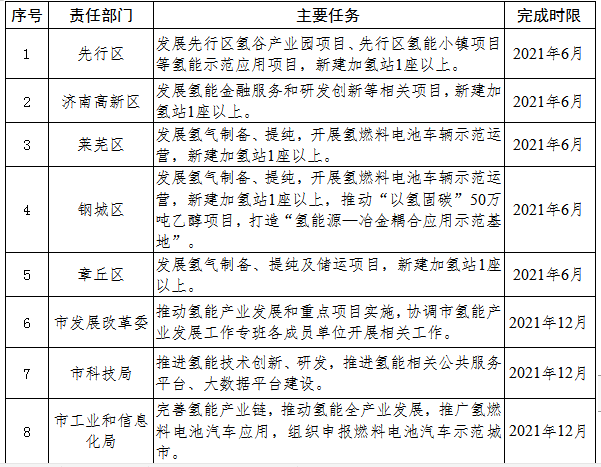 | 序号 | 责任部门 | 主要任务 | 完成时限 |
|---|---|---|---|
| 1 | 先行区 | 发展先行区氢谷产业园项目、先行区氢能小镇项目等氢能示范应用项目，新建加氢站1座以上。 | 2021年6月 |
| 2 | 济南高新区 | 发展氢能金融服务和研发创新等相关项目，新建加氢站1座以上。 | 2021年6月 |
| 3 | 莱芜区 | 发展氢气制备、提纯，开展氢燃料电池车辆示范运营，新建加氢站1座以上。 | 2021年6月 |
| 4 | 钢城区 | 发展氢气制备、提纯，开展氢燃料电池车辆示范运营，新建加氢站1座以上，推动“以氢固碳”50万吨乙醇项目，打造“氢能源—冶金耦合应用示范基地”。 | 2021年6月 |
| 5 | 章丘区 | 发展氢气制备、提纯及储运项目，新建加氢站1座以上。 | 2021年6月 |
| 6 | 市发展改革委 | 推动氢能产业发展和重点项目实施，协调市氢能产业发展工作专班各成员单位开展相关工作。 | 2021年12月 |
| 7 | 市科技局 | 推进氢能技术创新、研发，推进氢能相关公共服务平台、大数据平台建设。 | 2021年12月 |
| 8 | 市工业和信息化局 | 完善氢能产业链，推动氢能全产业发展，推广氢燃料电池汽车应用，组织申报燃料电池汽车示范城市。 | 2021年12月 |